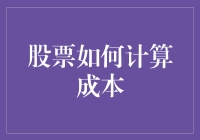 股票如何计算成本